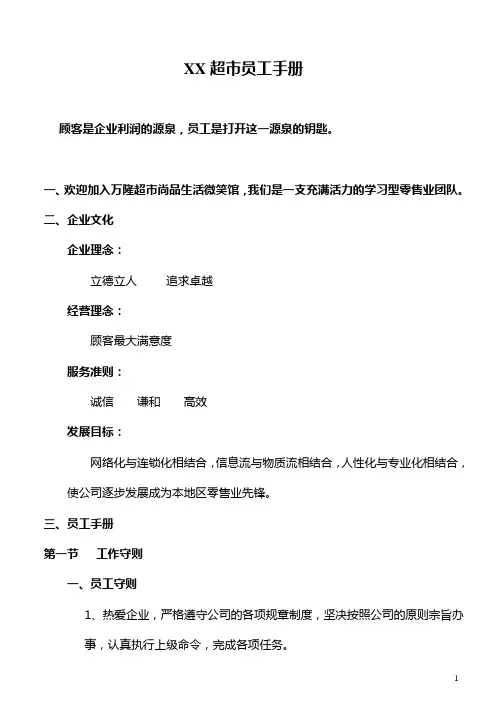 XX 超市员工手册

顾客是企业利润的源泉，员工是打开这一源泉的钥匙。

一、欢迎加入万隆超市尚品生活微笑馆，我们是一支充满活力的学习型零售业团队。

二、企业文化

企业理念：

立德立人　　追求卓越

经营理念：

顾客最大满意度

服务准则：

诚信　　谦和　　高效

发展目标：

网络化与连锁化相结合，信息流与物质流相结合，人性化与专业化相结合，使公司逐步发展成为本地区零售业先锋。

三、员工手册

第一节　　工作守则

一、员工守则

1、热爱企业，严格遵守公司的各项规章制度，坚决按照公司的原则宗旨办事，认真执行上级命令，完成各项任务。

1